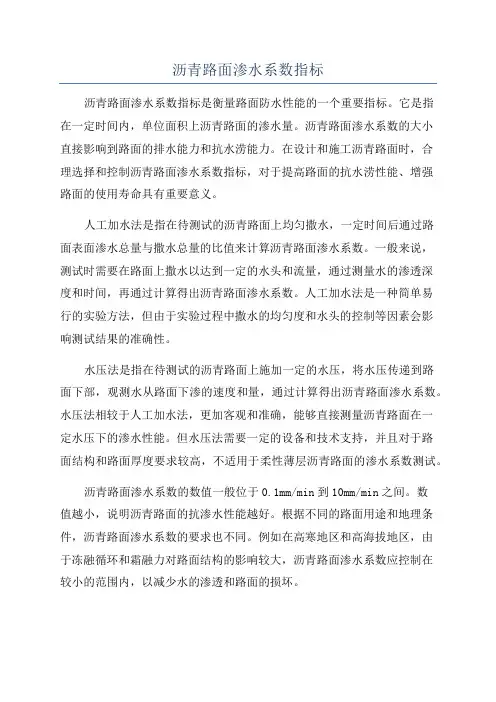 沥青路面渗水系数指标

沥青路面渗水系数指标是衡量路面防水性能的一个重要指标。它是指在一定时间内，单位面积上沥青路面的渗水量。沥青路面渗水系数的大小直接影响到路面的排水能力和抗水涝能力。在设计和施工沥青路面时，合理选择和控制沥青路面渗水系数指标，对于提高路面的抗水涝性能、增强路面的使用寿命具有重要意义。

人工加水法是指在待测试的沥青路面上均匀撒水，一定时间后通过路面表面渗水总量与撒水总量的比值来计算沥青路面渗水系数。一般来说，测试时需要在路面上撒水以达到一定的水头和流量，通过测量水的渗透深度和时间，再通过计算得出沥青路面渗水系数。人工加水法是一种简单易行的实验方法，但由于实验过程中撒水的均匀度和水头的控制等因素会影响测试结果的准确性。

水压法是指在待测试的沥青路面上施加一定的水压，将水压传递到路面下部，观测水从路面下渗的速度和量，通过计算得出沥青路面渗水系数。水压法相较于人工加水法，更加客观和准确，能够直接测量沥青路面在一定水压下的渗水性能。但水压法需要一定的设备和技术支持，并且对于路面结构和路面厚度要求较高，不适用于柔性薄层沥青路面的渗水系数测试。

沥青路面渗水系数的数值一般位于 0.1mm/min 到 10mm/min 之间。数值越小，说明沥青路面的抗渗水性能越好。根据不同的路面用途和地理条件，沥青路面渗水系数的要求也不同。例如在高寒地区和高海拔地区，由于冻融循环和霜融力对路面结构的影响较大，沥青路面渗水系数应控制在较小的范围内，以减少水的渗透和路面的损坏。